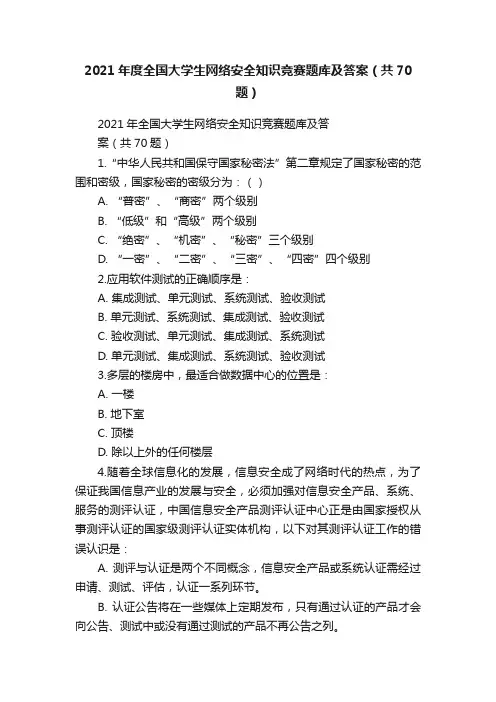 2021 年度全国大学生网络安全知识竞赛题库及答案（共 70 题）

2021 年全国大学生网络安全知识竞赛题库及答案（共 70 题）

1.“中华人民共和国保守国家秘密法”第二章规定了国家秘密的范围和密级，国家秘密的密级分为：( )

A. “普密”、“商密”两个级别

B. “低级”和“高级”两个级别

C. “绝密”、“机密”、“秘密”三个级别

D. “一密”、“二密”、“三密”、“四密”四个级别

2.应用软件测试的正确顺序是：

A. 集成测试、单元测试、系统测试、验收测试

B. 单元测试、系统测试、集成测试、验收测试

C. 验收测试、单元测试、集成测试、系统测试

D. 单元测试、集成测试、系统测试、验收测试

3.多层的楼房中，最适合做数据中心的位置是：

A. 一楼

B. 地下室

C. 顶楼

D. 除以上外的任何楼层

4.随着全球信息化的发展，信息安全成了网络时代的热点，为了保证我国信息产业的发展与安全，必须加强对信息安全产品、系统、服务的测评认证，中国信息安全产品测评认证中心正是由国家授权从事测评认证的国家级测评认证实体机构，以下对其测评认证工作的错误认识是：

A. 测评与认证是两个不同概念，信息安全产品或系统认证需经过申请、测试、评估，认证一系列环节。

B. 认证公告将在一些媒体上定期发布，只有通过认证的产品才会向公告、测试中或没有通过测试的产品不再公告之列。